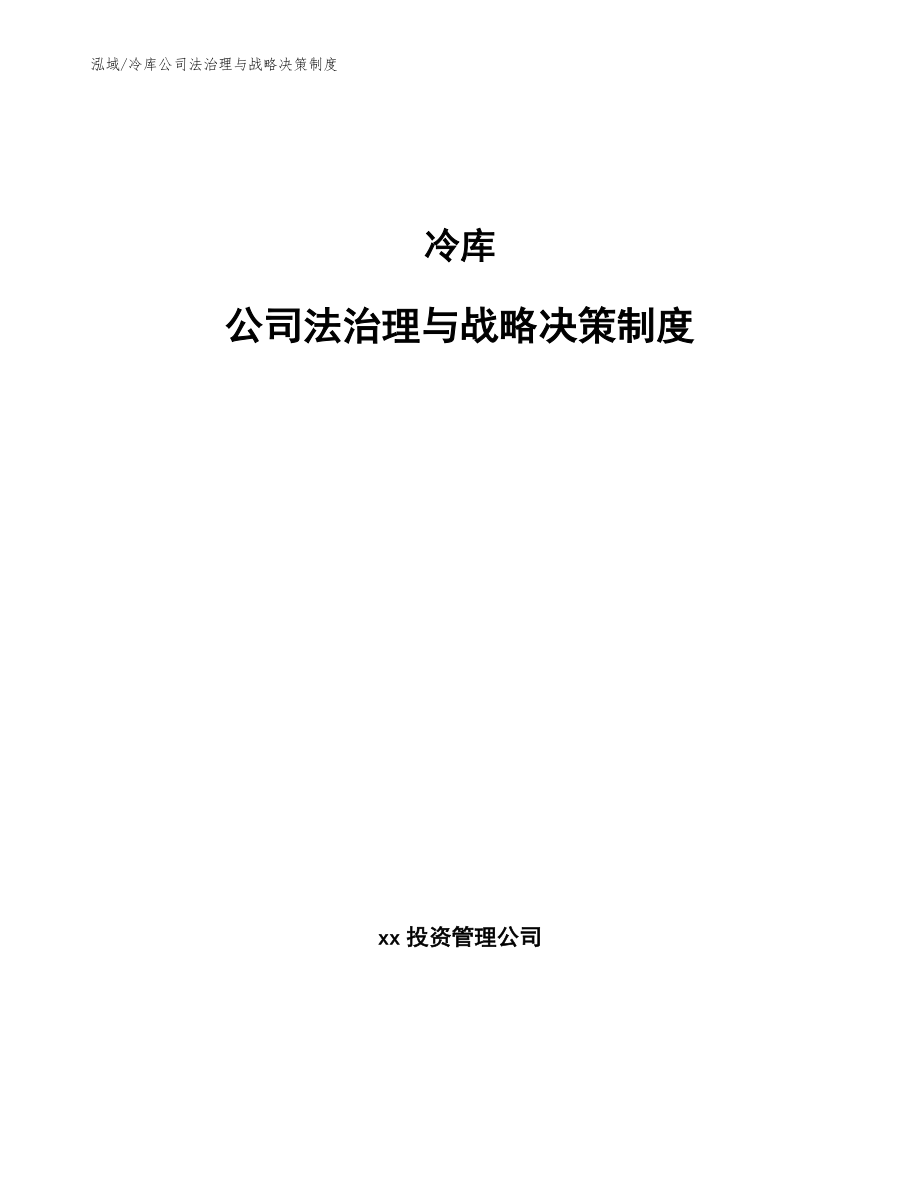 泓域/冷库公司法治理与战略决策制度

冷库

公司法治理与战略决策制度

xx 投资管理公司